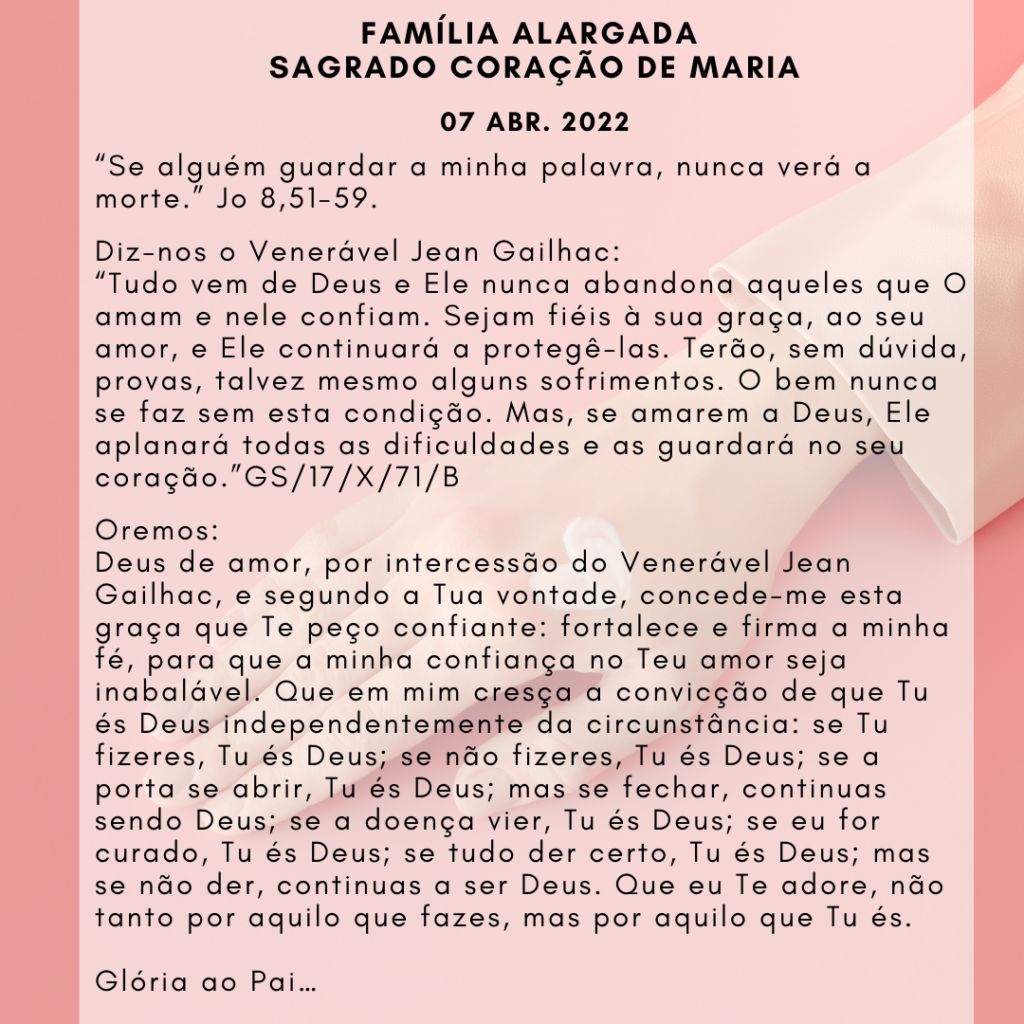 FAMÍLIA ALARGADA
SAGRADO CORAÇÃO DE MARIA

07 ABR. 2022

“Se alguém guardar a minha palavra, nunca verá a morte.” Jo 8,51-59.

Diz-nos o Venerável Jean Gailhac:
“Tudo vem de Deus e Ele nunca abandona aqueles que O amam e nele confiam. Sejam fiéis à sua graça, ao seu amor, e Ele continuará a protegê-las. Terão, sem dúvida, provas, talvez mesmo alguns sofrimentos. O bem nunca se faz sem esta condição. Mas, se amarem a Deus, Ele aplanará todas as dificuldades e as guardará no seu coração.”GS/17/X/71/B

Oremos:
Deus de amor, por intercessão do Venerável Jean Gailhac, e segundo a Tua vontade, concede-me esta graça que Te peço confiante: fortalece e firma a minha fé, para que a minha confiança no Teu amor seja inabalável. Que em mim cresça a convicção de que Tu és Deus independentemente da circunstância: se Tu fizeres, Tu és Deus; se não fizeres, Tu és Deus; se a porta se abrir, Tu és Deus; mas se fechar, continuas sendo Deus; se a doença vier, Tu és Deus; se eu for curado, Tu és Deus; se tudo der certo, Tu és Deus; mas se não der, continuas a ser Deus. Que eu Te adore, não tanto por aquilo que fazes, mas por aquilo que Tu és.

Glória ao Pai…